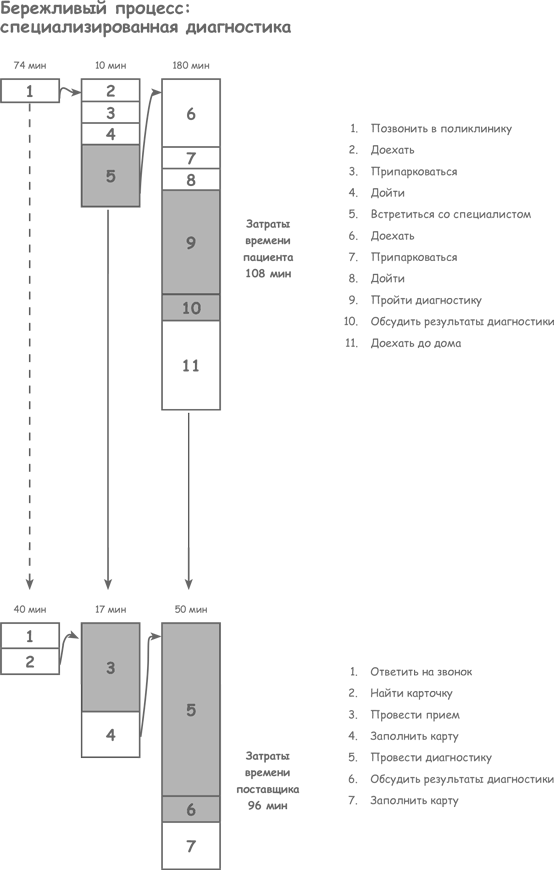 Бережливый процесс: специализированная диагностика

74 мин

1

10 мин

2

3

4

5

180 мин

6

7

8

9

10

11

Затраты времени пациента 108 мин

1. Позвонить в поликлинику
2. Доехать
3. Припарковаться
4. Дойти
5. Встретиться со специалистом
6. Доехать
7. Припарковаться
8. Дойти
9. Пройти диагностику
10. Обсудить результаты диагностики
11. Доехать до дома

40 мин

1

2

17 мин

3

4

50 мин

5

6

7

Затраты времени поставщика 96 мин

1. Ответить на звонок
2. Найти карточку
3. Провести прием
4. Заполнить карту
5. Провести диагностику
6. Обсудить результаты диагностики
7. Заполнить карту